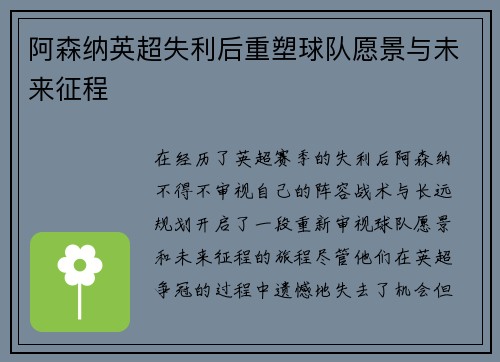 阿森纳英超失利后重塑球队愿景与未来征程

在经历了英超赛季的失利后阿森纳不得不审视自己的阵容战术与长远规划开启了一段重新审视球队愿景和未来征程的旅程尽管他们在英超争冠的过程中遗憾地失去了机会但